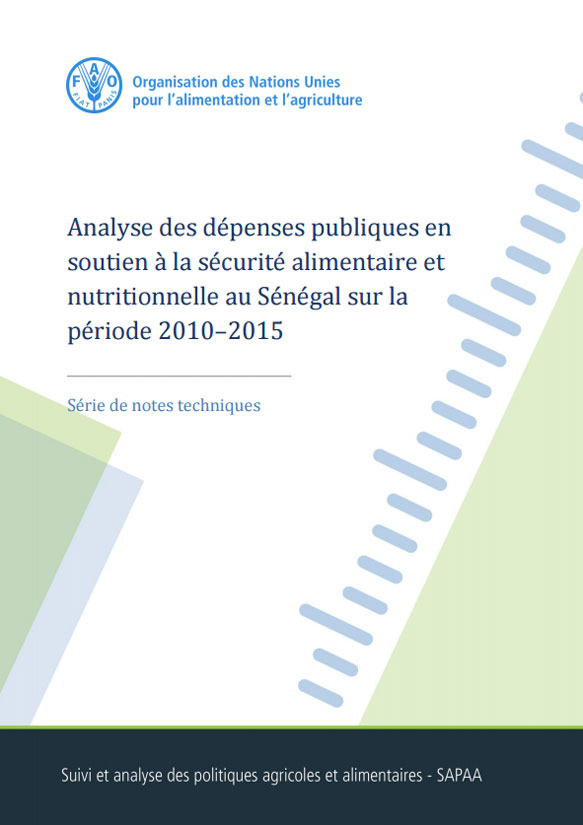 FAO
FIAT PANIS

Organisation des Nations Unies
pour l'alimentation et l'agriculture

Analyse des dépenses publiques en soutien à la sécurité alimentaire et nutritionnelle au Sénégal sur la période 2010–2015

Série de notes techniques

Suivi et analyse des politiques agricoles et alimentaires - SAPAA